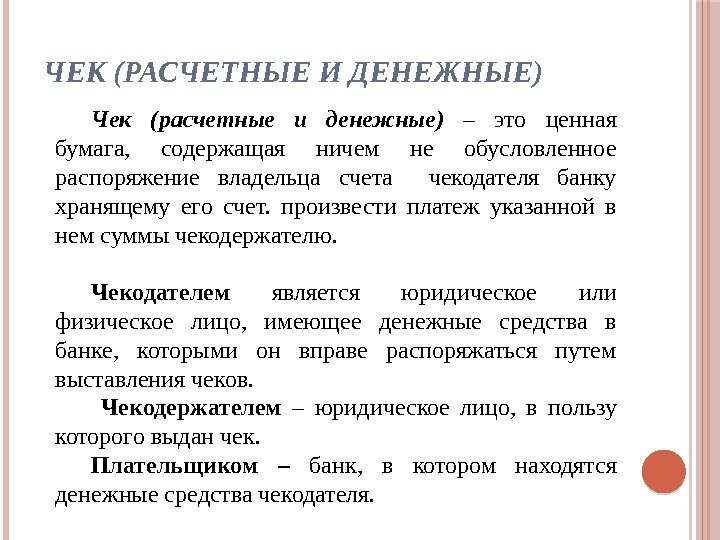 ЧЕК (РАСЧЕТНЫЕ И ДЕНЕЖНЫЕ)

Чек (расчетные и денежные) – это ценная бумага, содержащая ничем не обусловленное распоряжение владельца счета чекодателя банку хранящему его счет. произвести платеж указанной в нем суммы чекодержателю.

Чекодателем является юридическое или физическое лицо, имеющее денежные средства в банке, которыми он вправе распоряжаться путем выставления чеков.

Чекодержателем – юридическое лицо, в пользу которого выдан чек.

Плательщиком – банк, в котором находятся денежные средства чекодателя.